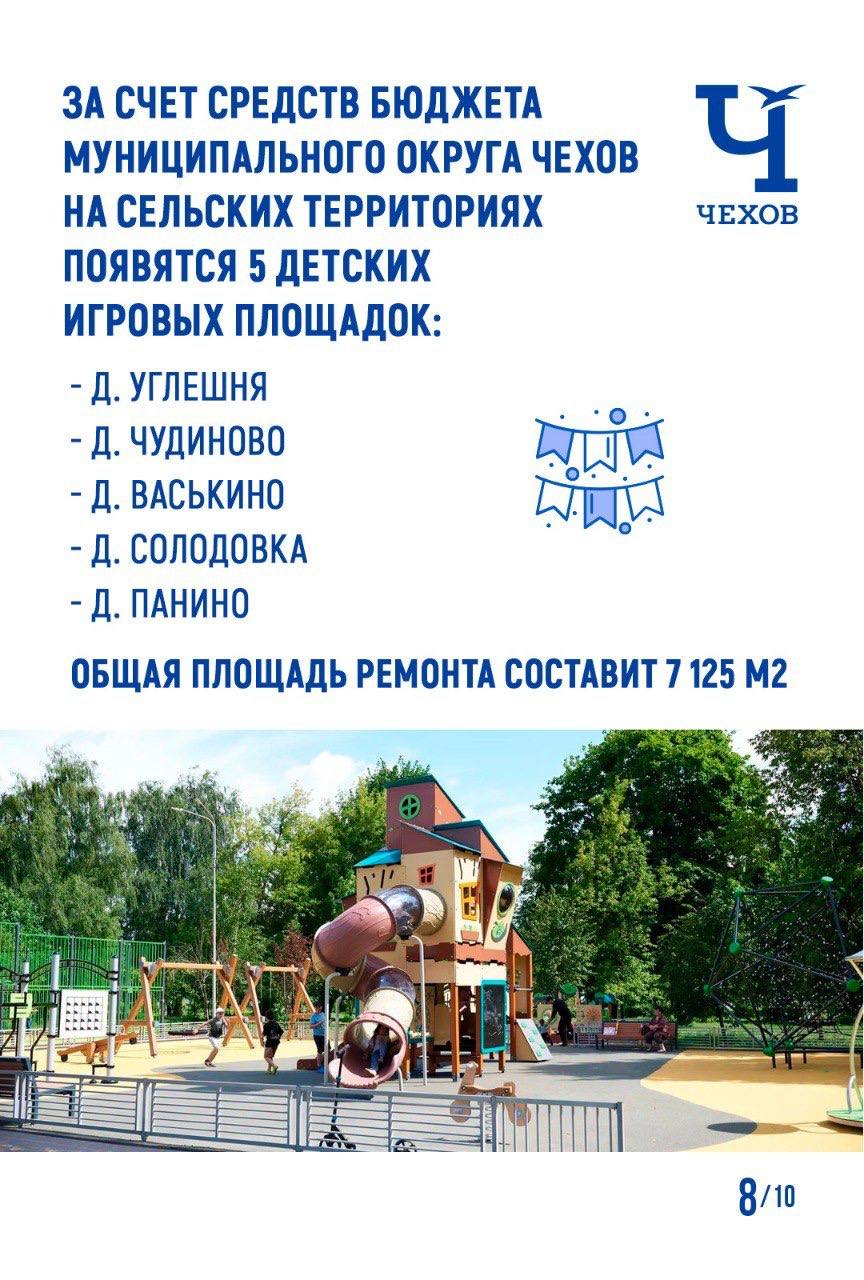 ЗА СЧЕТ СРЕДСТВ БЮДЖЕТА МУНИЦИПАЛЬНОГО ОКРУГА ЧЕХОВ НА СЕЛЬСКИХ ТЕРРИТОРИЯХ ПОЯВЯТСЯ 5 ДЕТСКИХ ИГРОВЫХ ПЛОЩАДОК:

Ч
ЧЕХОВ

- Д. УГЛЕШНЯ
- Д. ЧУДИНОВО
- Д. ВАСЬКИНО
- Д. СОЛОДОВКА
- Д. ПАНИНО

ОБЩАЯ ПЛОЩАДЬ РЕМОНТА СОСТАВИТ 7 125 М2

8/10